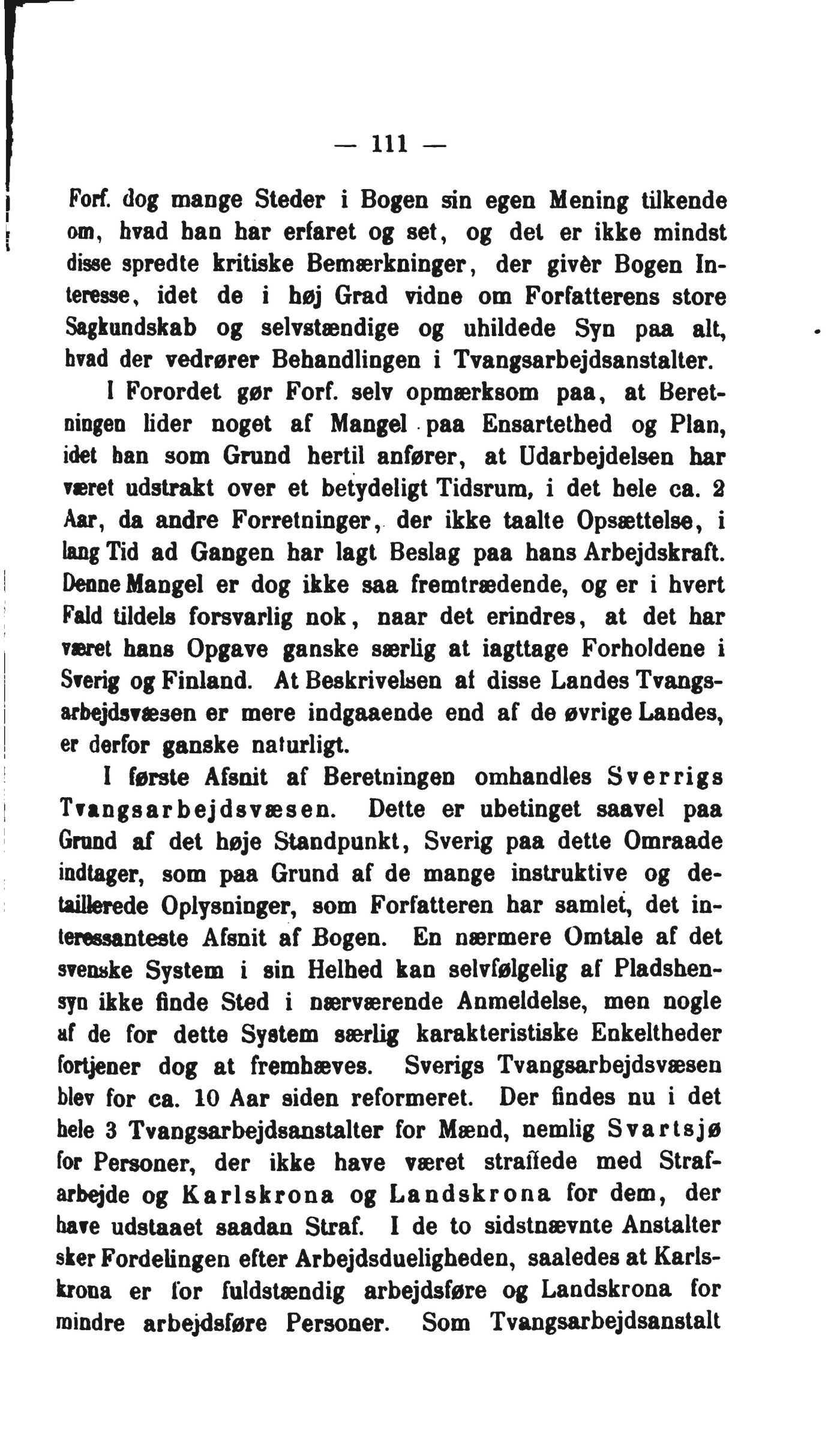 — 111 —

Forf. dog mange Steder i Bogen sin egen Mening tilkende om, hvad han har erfaret og set, og det er ikke mindst disse spredte kritiske Bemærkninger, der givèr Bogen Interesse, idet de i høj Grad vidne om Forfatterens store Sagkundskab og selvstændige og uhildede Syn paa alt, hvad der vedrører Behandlingen i Tvangsarbejdsanstalter.

I Forordet gør Forf. selv opmærksom paa, at Beretningen lider noget af Mangel paa Ensartethed og Plan, idet han som Grund hertil anfører, at Udarbejdelsen har været udstrakt over et betydeligt Tidsrum, i det hele ca. 2 Aar, da andre Forretninger, der ikke taalte Opsættelse, i lang Tid ad Gangen har lagt Beslag paa hans Arbejdskraft. Denne Mangel er dog ikke saa fremtrædende, og er i hvert Fald tildels forsvarlig nok, naar det erindres, at det har været hans Opgave ganske særlig at iagttage Forholdene i Sverig og Finland. At Beskrivelsen af disse Landes Tvangsarbejdsvæsen er mere indgaaende end af de øvrige Landes, er derfor ganske naturligt.

I første Afsnit af Beretningen omhandles Sverrigs Tvangsarbejdsvæsen. Dette er ubetinget saavel paa Grund af det høje Standpunkt, Sverig paa dette Omraade indtager, som paa Grund af de mange instruktive og detaillerede Oplysninger, som Forfatteren har samlet, det interessanteste Afsnit af Bogen. En nærmere Omtale af det svenske System i sin Helhed kan selvfølgelig af Pladshensyn ikke finde Sted i nærværende Anmeldelse, men nogle af de for dette System særlig karakteristiske Enkeltheder fortjener dog at fremhæves. Sverigs Tvangsarbejdsvæsen blev for ca. 10 Aar siden reformeret. Der findes nu i det hele 3 Tvangsarbejdsanstalter for Mænd, nemlig Svartsjø for Personer, der ikke have været straffede med Strafarbejde og Karlskrona og Landskrona for dem, der have udstaaet saadan Straf. I de to sidstnævnte Anstalter sker Fordelingen efter Arbejdsdueligheden, saaledes at Karlskrona er for fuldstændig arbejdsføre og Landskrona for mindre arbejdsføre Personer. Som Tvangsarbejdsanstalt